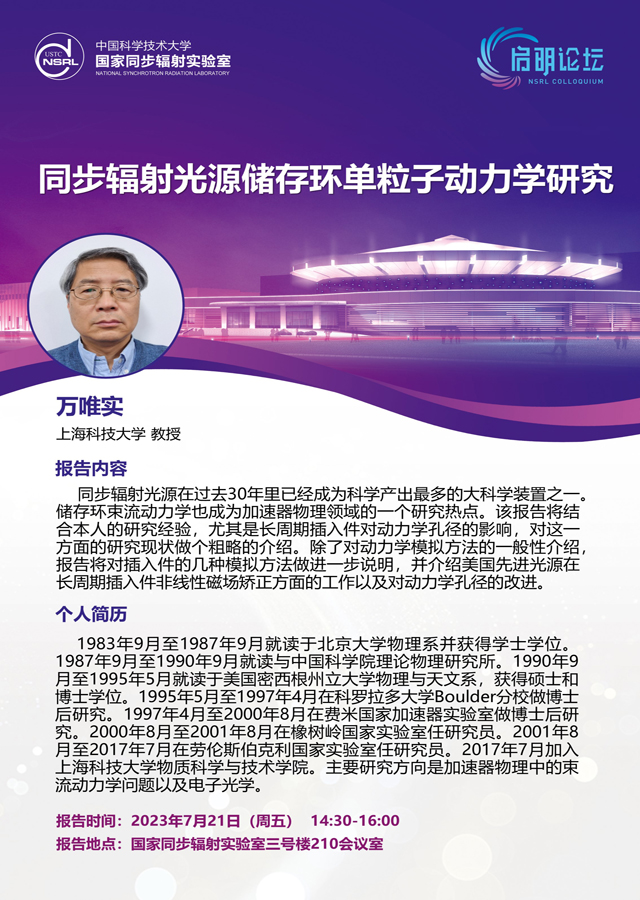 USTC NSRL

中国科学技术大学
国家同步辐射实验室
NATIONAL SYNCHROTRON RADIATION LABORATORY

启明论坛
NSRL COLLOQUIUM

同步辐射光源储存环单粒子动力学研究

万唯实
上海科技大学 教授

报告内容

同步辐射光源在过去30年里已经成为科学产出最多的大科学装置之一。储存环束流动力学也成为加速器物理领域的一个研究热点。该报告将结合本人的研究经验，尤其是长周期插入件对动力学孔径的影响，对这一方面的研究现状做个粗略的介绍。除了对动力学模拟方法的一般性介绍，报告将对插入件的几种模拟方法做进一步说明，并介绍美国先进光源在长周期插入件非线性磁场矫正方面的工作以及对动力学孔径的改进。

个人简历

1983年9月至1987年9月就读于北京大学物理系并获得学士学位。1987年9月至1990年9月就读与中国科学院理论物理研究所。1990年9月至1995年5月就读于美国密西根州立大学物理与天文系，获得硕士和博士学位。1995年5月至1997年4月在科罗拉多大学Boulder分校做博士后研究。1997年4月至2000年8月在费米国家加速器实验室做博士后研究。2000年8月至2001年8月在橡树岭国家实验室任研究员。2001年8月至2017年7月在劳伦斯伯克利国家实验室任研究员。2017年7月加入上海科技大学物质科学与技术学院。主要研究方向是加速器物理中的束流动力学问题以及电子光学。

报告时间：2023年7月21日（周五） 14:30-16:00
报告地点：国家同步辐射实验室三号楼210会议室